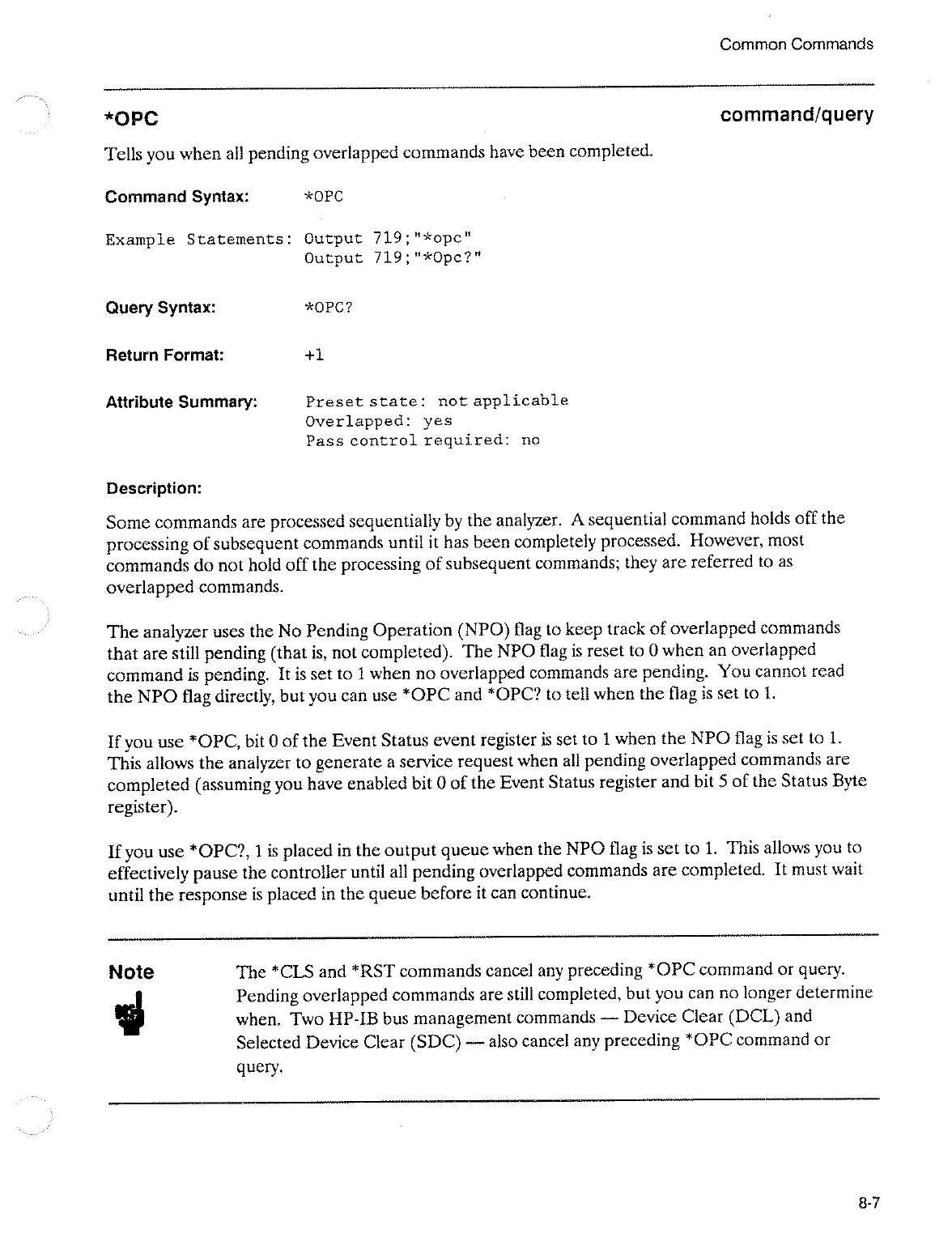 Common Commands

*OPC

command/query

Tells you when all pending overlapped commands have been completed.

Command Syntax: *OPC

Example Statements: Output 719;"*opc"
Output 719;"*Opc?"

Query Syntax: *OPC?

Return Format: +1

Attribute Summary: Preset state: not applicable
Overlapped: yes
Pass control required: no

Description:

Some commands are processed sequentially by the analyzer. A sequential command holds off the processing of subsequent commands until it has been completely processed. However, most commands do not hold off the processing of subsequent commands; they are referred to as overlapped commands.

The analyzer uses the No Pending Operation (NPO) flag to keep track of overlapped commands that are still pending (that is, not completed). The NPO flag is reset to 0 when an overlapped command is pending. It is set to 1 when no overlapped commands are pending. You cannot read the NPO flag directly, but you can use *OPC and *OPC? to tell when the flag is set to 1.

If you use *OPC, bit 0 of the Event Status event register is set to 1 when the NPO flag is set to 1. This allows the analyzer to generate a service request when all pending overlapped commands are completed (assuming you have enabled bit 0 of the Event Status register and bit 5 of the Status Byte register).

If you use *OPC?, 1 is placed in the output queue when the NPO flag is set to 1. This allows you to effectively pause the controller until all pending overlapped commands are completed. It must wait until the response is placed in the queue before it can continue.

Note

The *CLS and *RST commands cancel any preceding *OPC command or query. Pending overlapped commands are still completed, but you can no longer determine when. Two HP-IB bus management commands — Device Clear (DCL) and Selected Device Clear (SDC) — also cancel any preceding *OPC command or query.

8-7